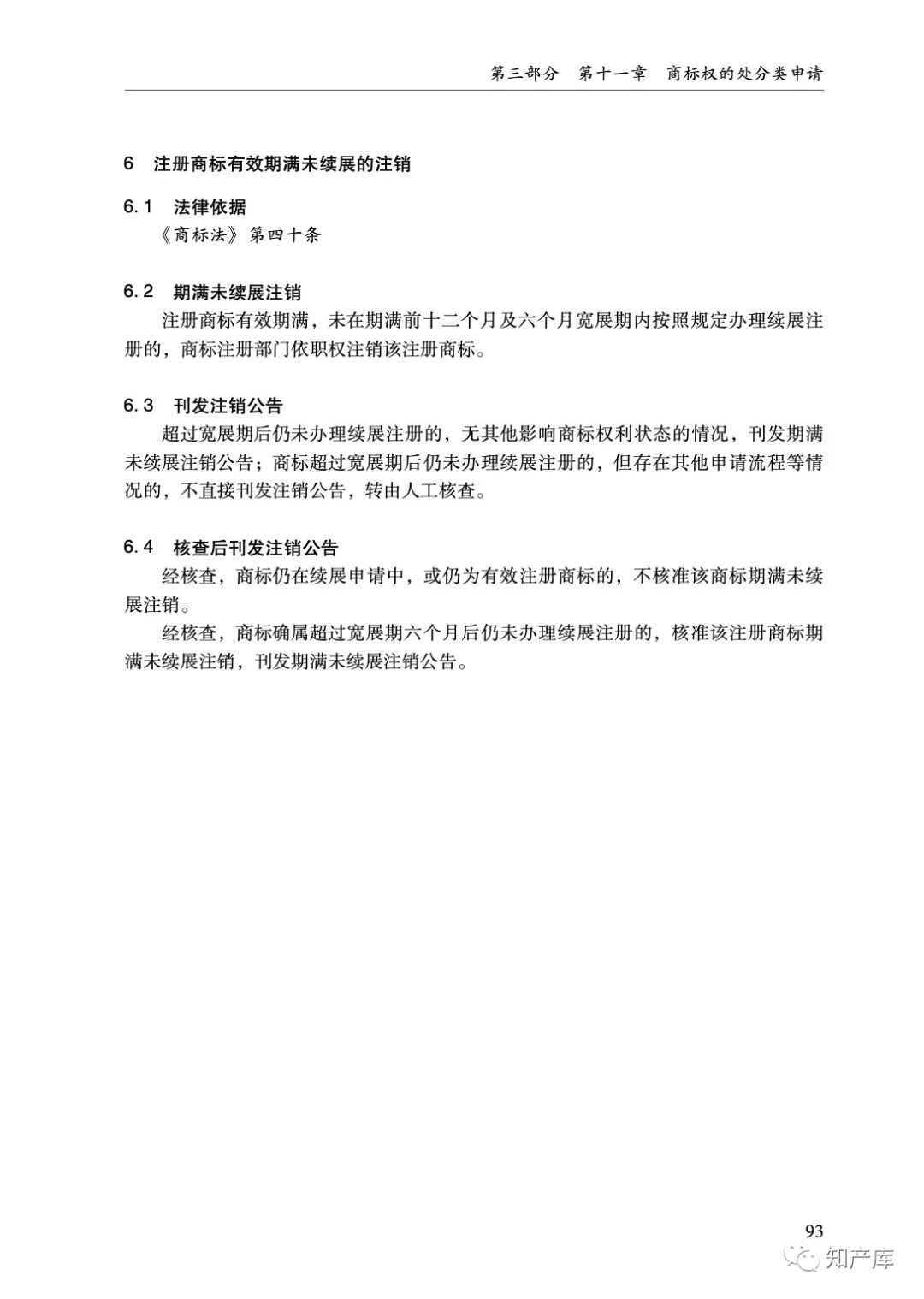 第三部分　第十一章　商标权的处分类申请

6　注册商标有效期满未续展的注销

6.1　法律依据
《商标法》第四十条

6.2　期满未续展注销
注册商标有效期满，未在期满前十二个月及六个月宽展期内按照规定办理续展注册的，商标注册部门依职权注销该注册商标。

6.3　刊发注销公告
超过宽展期后仍未办理续展注册的，无其他影响商标权利状态的情况，刊发期满未续展注销公告；商标超过宽展期后仍未办理续展注册的，但存在其他申请流程等情况的，不直接刊发注销公告，转由人工核查。

6.4　核查后刊发注销公告
经核查，商标仍在续展申请中，或仍为有效注册商标的，不核准该商标期满未续展注销。
经核查，商标确属超过宽展期六个月后仍未办理续展注册的，核准该注册商标期满未续展注销，刊发期满未续展注销公告。

93

知产库